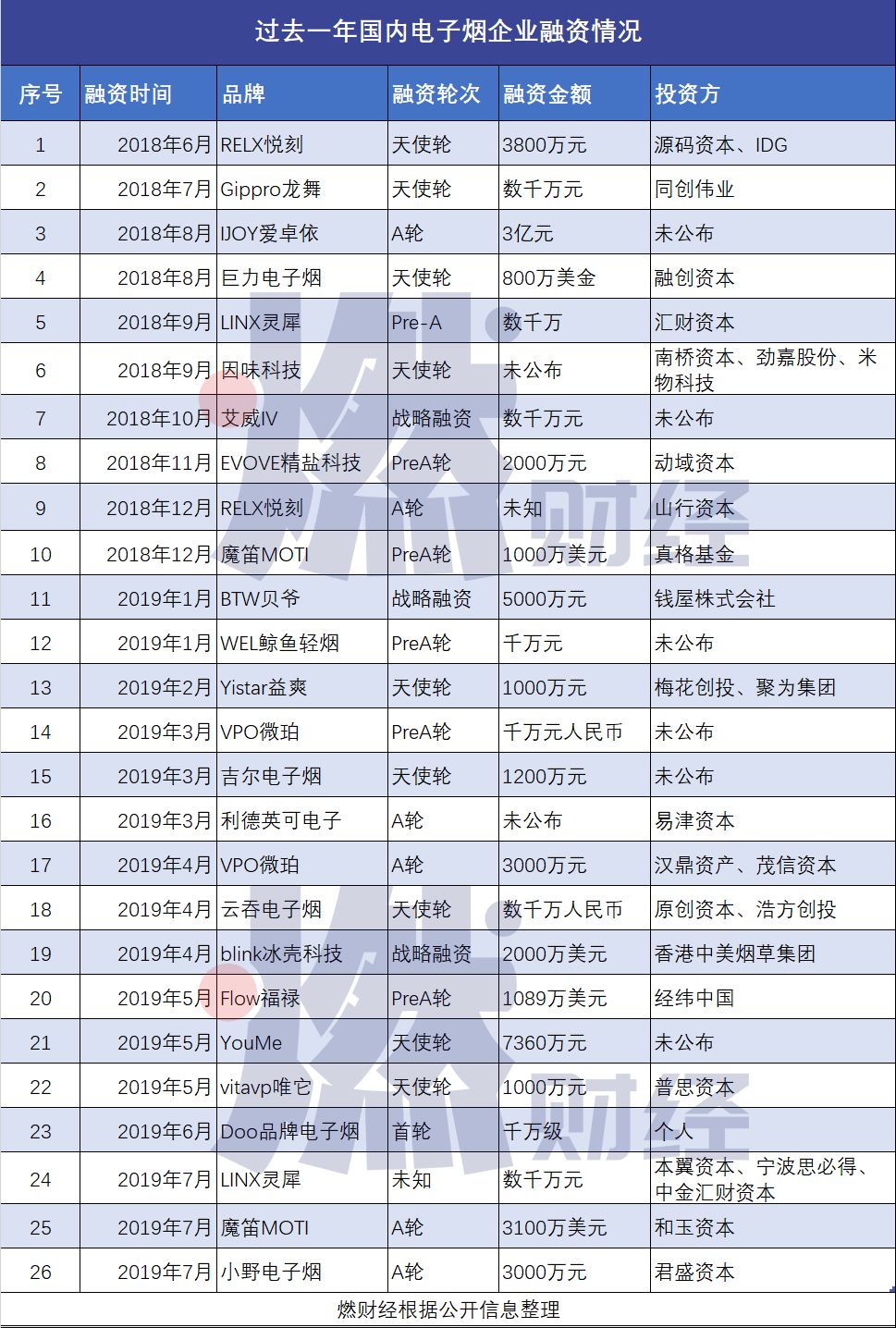 过去一年国内电子烟企业融资情况

| 序号 | 融资时间 | 品牌 | 融资轮次 | 融资金额 | 投资方 |
|---|---|---|---|---|---|
| 1 | 2018年6月 | RELX悦刻 | 天使轮 | 3800万元 | 源码资本、IDG |
| 2 | 2018年7月 | Gippro龙舞 | 天使轮 | 数千万元 | 同创伟业 |
| 3 | 2018年8月 | IJOY爱卓依 | A轮 | 3亿元 | 未公布 |
| 4 | 2018年8月 | 巨力电子烟 | 天使轮 | 800万美金 | 融创资本 |
| 5 | 2018年9月 | LINX灵犀 | Pre-A | 数千万 | 汇财资本 |
| 6 | 2018年9月 | 因味科技 | 天使轮 | 未公布 | 南桥资本、劲嘉股份、米物科技 |
| 7 | 2018年10月 | 艾威IV | 战略融资 | 数千万元 | 未公布 |
| 8 | 2018年11月 | EVOVE精盐科技 | PreA轮 | 2000万元 | 动域资本 |
| 9 | 2018年12月 | RELX悦刻 | A轮 | 未知 | 山行资本 |
| 10 | 2018年12月 | 魔笛MOTI | PreA轮 | 1000万美元 | 真格基金 |
| 11 | 2019年1月 | BTW贝爷 | 战略融资 | 5000万元 | 钱屋株式会社 |
| 12 | 2019年1月 | WEL鲸鱼轻烟 | PreA轮 | 千万元 | 未公布 |
| 13 | 2019年2月 | Yistar益爽 | 天使轮 | 1000万元 | 梅花创投、聚为集团 |
| 14 | 2019年3月 | VPO微珀 | PreA轮 | 千万元人民币 | 未公布 |
| 15 | 2019年3月 | 吉尔电子烟 | 天使轮 | 1200万元 | 未公布 |
| 16 | 2019年3月 | 利德英可电子 | A轮 | 未公布 | 易津资本 |
| 17 | 2019年4月 | VPO微珀 | A轮 | 3000万元 | 汉鼎资产、茂信资本 |
| 18 | 2019年4月 | 云吞电子烟 | 天使轮 | 数千万人民币 | 原创资本、浩方创投 |
| 19 | 2019年4月 | blink冰壳科技 | 战略融资 | 2000万美元 | 香港中美烟草集团 |
| 20 | 2019年5月 | Flow福禄 | PreA轮 | 1089万美元 | 经纬中国 |
| 21 | 2019年5月 | YouMe | 天使轮 | 7360万元 | 未公布 |
| 22 | 2019年5月 | vitavp唯它 | 天使轮 | 1000万元 | 普思资本 |
| 23 | 2019年6月 | Doo品牌电子烟 | 首轮 | 千万级 | 个人 |
| 24 | 2019年7月 | LINX灵犀 | 未知 | 数千万元 | 本翼资本、宁波思必得、中金汇财资本 |
| 25 | 2019年7月 | 魔笛MOTI | A轮 | 3100万美元 | 和玉资本 |
| 26 | 2019年7月 | 小野电子烟 | A轮 | 3000万元 | 君盛资本 |

燃财经根据公开信息整理

燃财经
燃财经